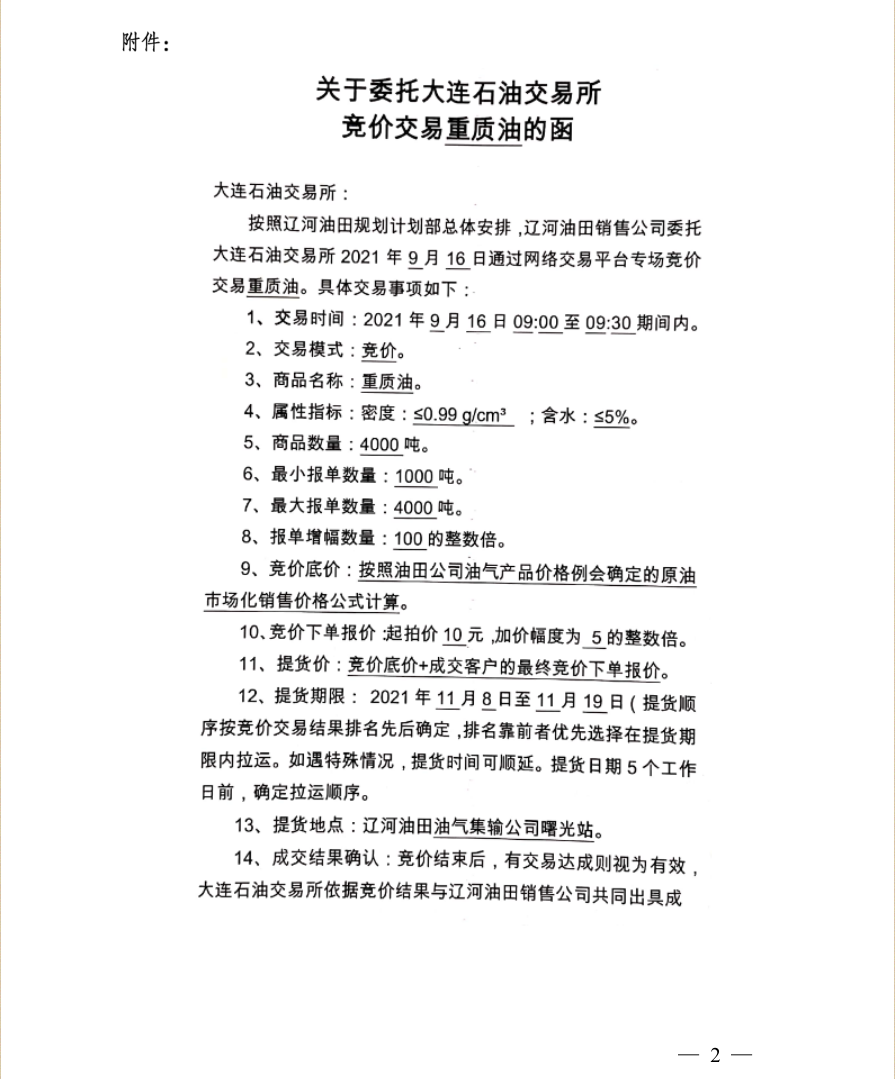 附件：

关于委托大连石油交易所
竞价交易重质油的函

大连石油交易所：

按照辽河油田规划计划部总体安排，辽河油田销售公司委托大连石油交易所 2021 年 9 月 16 日通过网络交易平台专场竞价交易重质油。具体交易事项如下：

1、交易时间：2021 年 9 月 16 日 09:00 至 09:30 期间内。

2、交易模式：竞价。

3、商品名称：重质油。

4、属性指标：密度：≤0.99 g/cm³ ；含水：≤5%。

5、商品数量：4000 吨。

6、最小报单数量：1000 吨。

7、最大报单数量：4000 吨。

8、报单增幅数量：100 的整数倍。

9、竞价底价：按照油田公司油气产品价格例会确定的原油市场化销售价格公式计算。

10、竞价下单报价：起拍价 10 元，加价幅度为 5 的整数倍。

11、提货价：竞价底价+成交客户的最终竞价下单报价。

12、提货期限：2021 年 11 月 8 日至 11 月 19 日（提货顺序按竞价交易结果排名先后确定，排名靠前者优先选择在提货期限内拉运。如遇特殊情况，提货时间可顺延。提货日期 5 个工作日前，确定拉运顺序。

13、提货地点：辽河油田油气集输公司曙光站。

14、成交结果确认：竞价结束后，有交易达成则视为有效，大连石油交易所依据竞价结果与辽河油田销售公司共同出具成

— 2 —